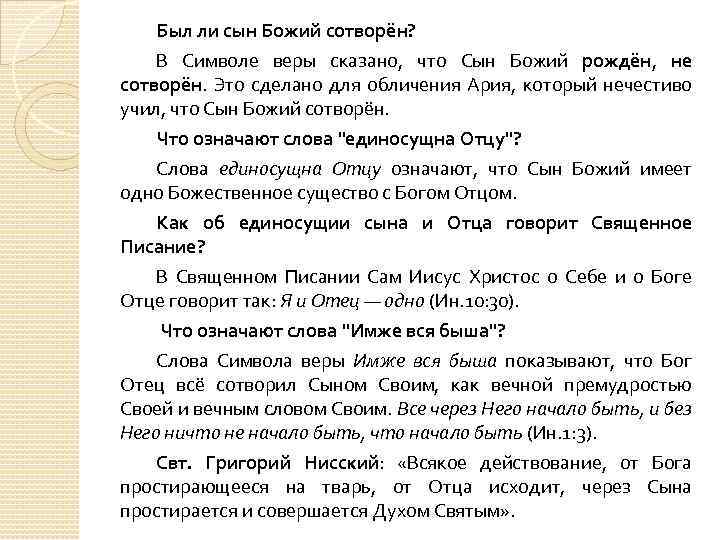 Был ли сын Божий сотворён?

В Символе веры сказано, что Сын Божий рождён, не сотворён. Это сделано для обличения Ария, который нечестиво учил, что Сын Божий сотворён.

Что означают слова "единосущна Отцу"?

Слова единосущна Отцу означают, что Сын Божий имеет одно Божественное существо с Богом Отцом.

Как об единосущии сына и Отца говорит Священное Писание?

В Священном Писании Сам Иисус Христос о Себе и о Боге Отце говорит так: Я и Отец — одно (Ин.10:30).

Что означают слова "Имже вся быша"?

Слова Символа веры Имже вся быша показывают, что Бог Отец всё сотворил Сыном Своим, как вечной премудростью Своей и вечным словом Своим. Все через Него начало быть, и без Него ничто не начало быть, что начало быть (Ин.1:3).

Свт. Григорий Нисский: «Всякое действование, от Бога простирающееся на тварь, от Отца исходит, через Сына простирается и совершается Духом Святым».